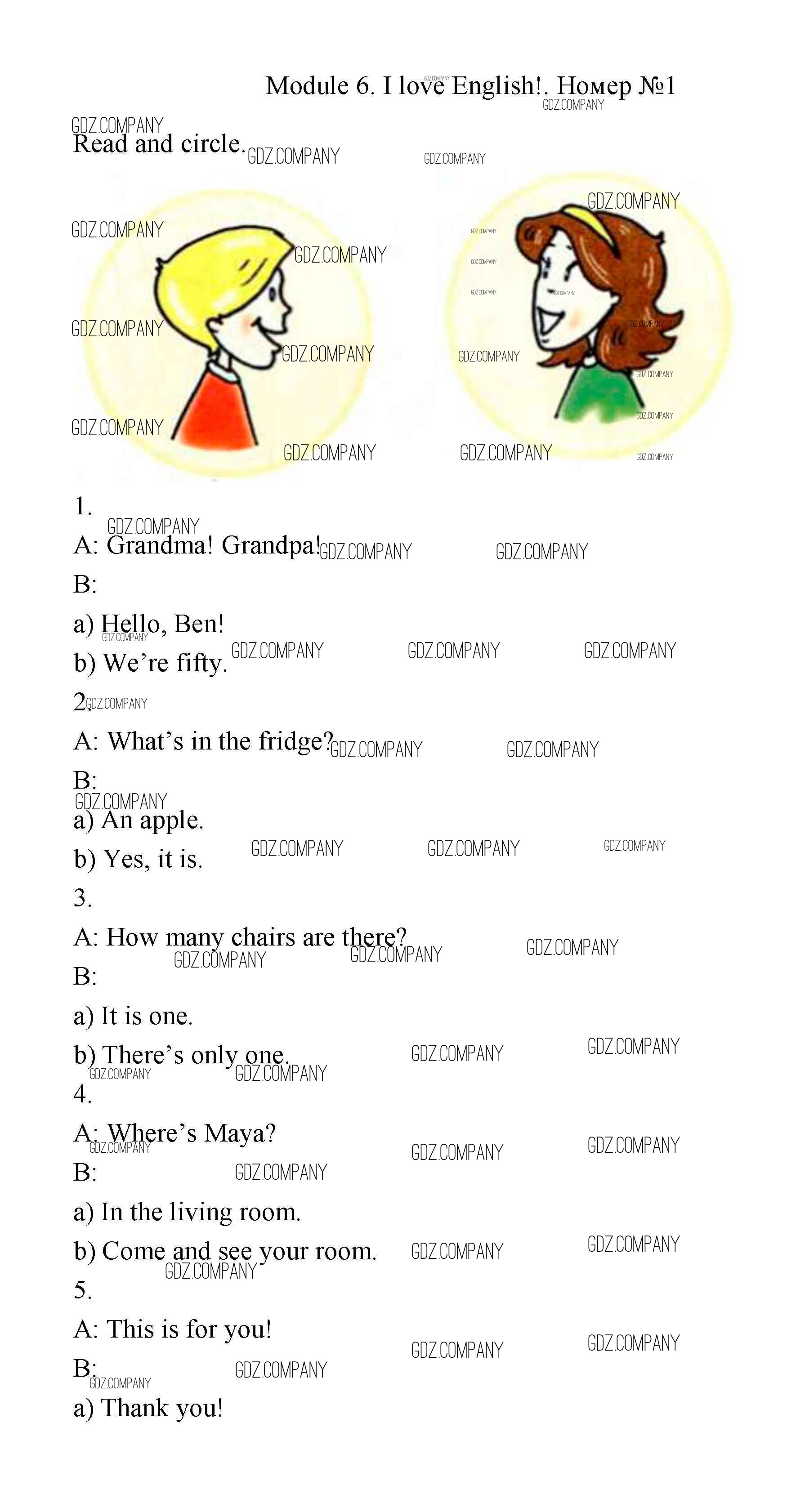 Module 6. I love English!. Номер №1

Read and circle.

1.

A: Grandma! Grandpa!

B:

a) Hello, Ben!

b) We're fifty.

2.

A: What's in the fridge?

B:

a) An apple.

b) Yes, it is.

3.

A: How many chairs are there?

B:

a) It is one.

b) There's only one.

4.

A: Where's Maya?

B:

a) In the living room.

b) Come and see your room.

5.

A: This is for you!

B:

a) Thank you!

GDZ.COMPANY